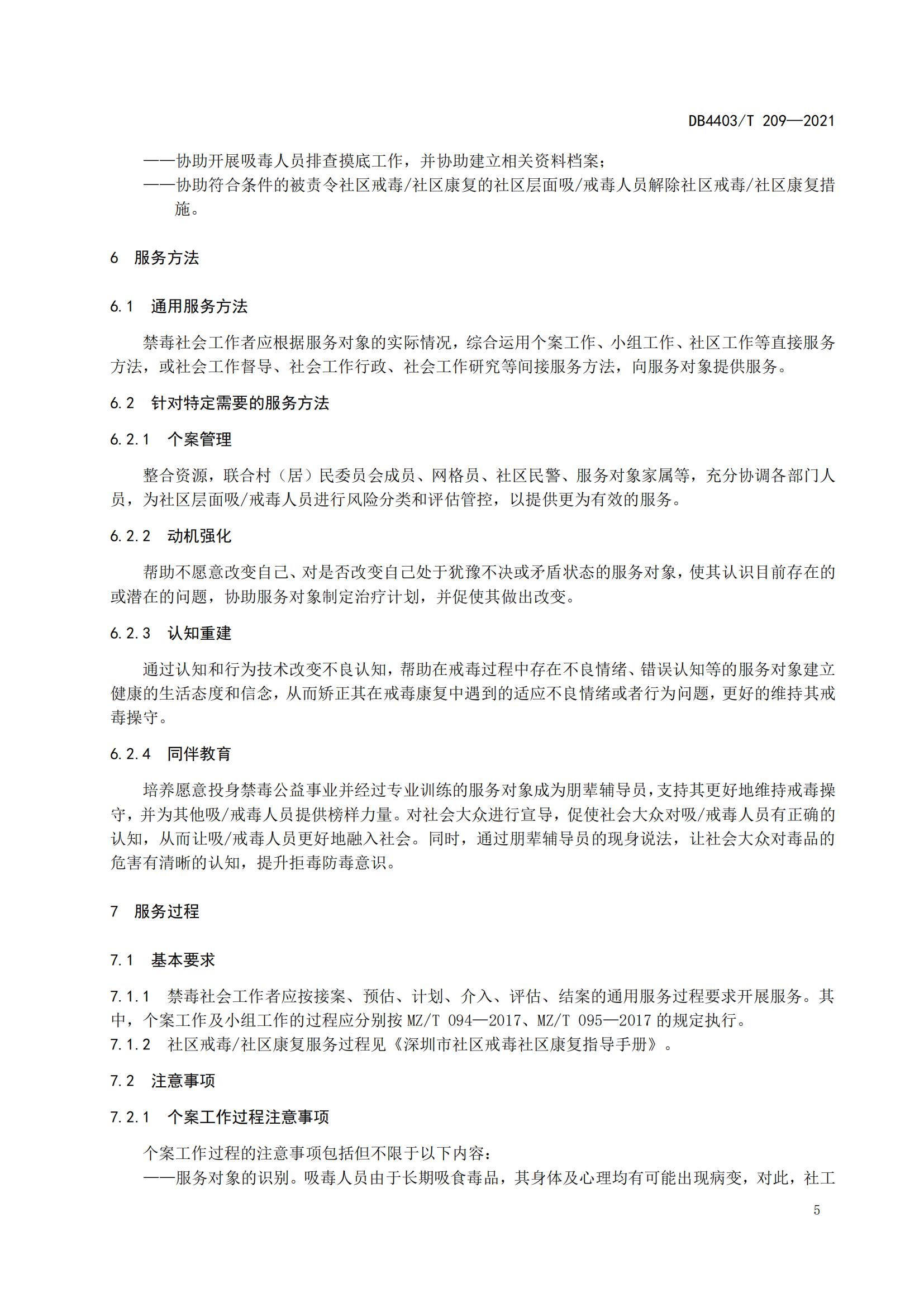 DB4403/T 209—2021

——协助开展吸毒人员排查摸底工作，并协助建立相关资料档案；
——协助符合条件的被责令社区戒毒/社区康复的社区层面吸/戒毒人员解除社区戒毒/社区康复措施。

6 服务方法

6.1 通用服务方法

禁毒社会工作者应根据服务对象的实际情况，综合运用个案工作、小组工作、社区工作等直接服务方法，或社会工作督导、社会工作行政、社会工作研究等间接服务方法，向服务对象提供服务。

6.2 针对特定需要的服务方法

6.2.1 个案管理

整合资源，联合村（居）民委员会成员、网格员、社区民警、服务对象家属等，充分协调各部门人员，为社区层面吸/戒毒人员进行风险分类和评估管控，以提供更为有效的服务。

6.2.2 动机强化

帮助不愿意改变自己、对是否改变自己处于犹豫不决或矛盾状态的服务对象，使其认识目前存在的或潜在的问题，协助服务对象制定治疗计划，并促使其做出改变。

6.2.3 认知重建

通过认知和行为技术改变不良认知，帮助在戒毒过程中存在不良情绪、错误认知等的服务对象建立健康的生活态度和信念，从而矫正其在戒毒康复中遇到的适应不良情绪或者行为问题，更好的维持其戒毒操守。

6.2.4 同伴教育

培养愿意投身禁毒公益事业并经过专业训练的服务对象成为朋辈辅导员，支持其更好地维持戒毒操守，并为其他吸/戒毒人员提供榜样力量。对社会大众进行宣导，促使社会大众对吸/戒毒人员有正确的认知，从而让吸/戒毒人员更好地融入社会。同时，通过朋辈辅导员的现身说法，让社会大众对毒品的危害有清晰的认知，提升拒毒防毒意识。

7 服务过程

7.1 基本要求

7.1.1 禁毒社会工作者应按接案、预估、计划、介入、评估、结案的通用服务过程要求开展服务。其中，个案工作及小组工作的过程应分别按 MZ/T 094—2017、MZ/T 095—2017 的规定执行。
7.1.2 社区戒毒/社区康复服务过程见《深圳市社区戒毒社区康复指导手册》。

7.2 注意事项

7.2.1 个案工作过程注意事项

个案工作过程的注意事项包括但不限于以下内容：
——服务对象的识别。吸毒人员由于长期吸食毒品，其身体及心理均有可能出现病变，对此，社工

5